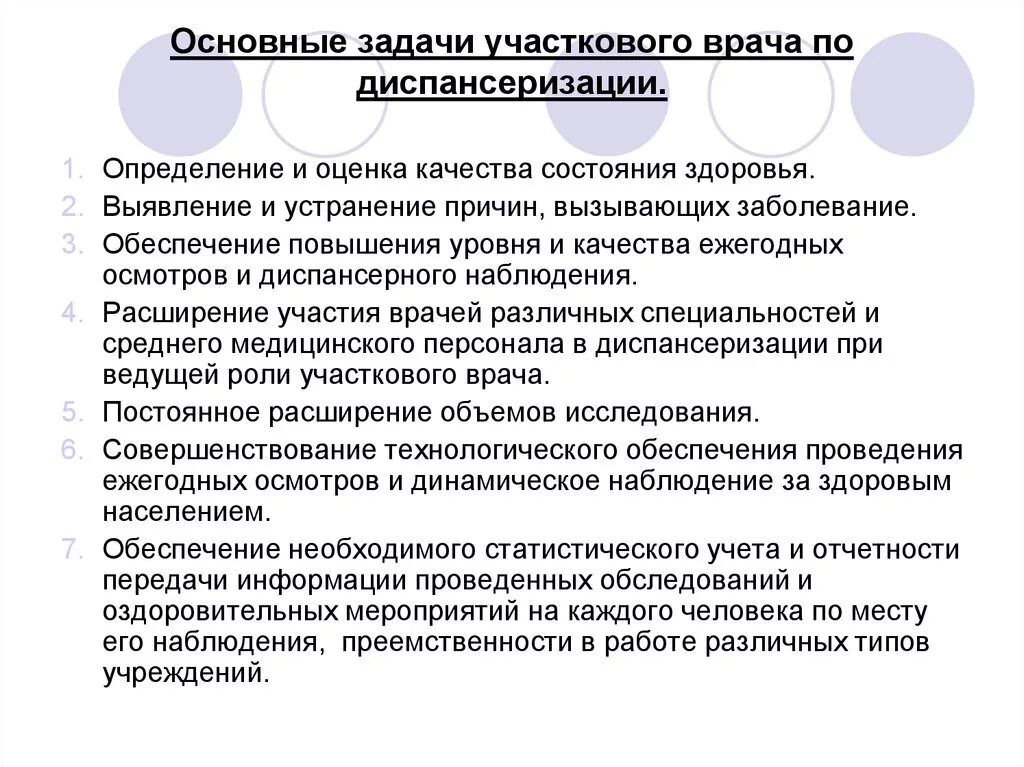 Основные задачи участкового врача по диспансеризации.

1. Определение и оценка качества состояния здоровья.
2. Выявление и устранение причин, вызывающих заболевание.
3. Обеспечение повышения уровня и качества ежегодных осмотров и диспансерного наблюдения.
4. Расширение участия врачей различных специальностей и среднего медицинского персонала в диспансеризации при ведущей роли участкового врача.
5. Постоянное расширение объемов исследования.
6. Совершенствование технологического обеспечения проведения ежегодных осмотров и динамическое наблюдение за здоровым населением.
7. Обеспечение необходимого статистического учета и отчетности передачи информации проведенных обследований и оздоровительных мероприятий на каждого человека по месту его наблюдения, преемственности в работе различных типов учреждений.